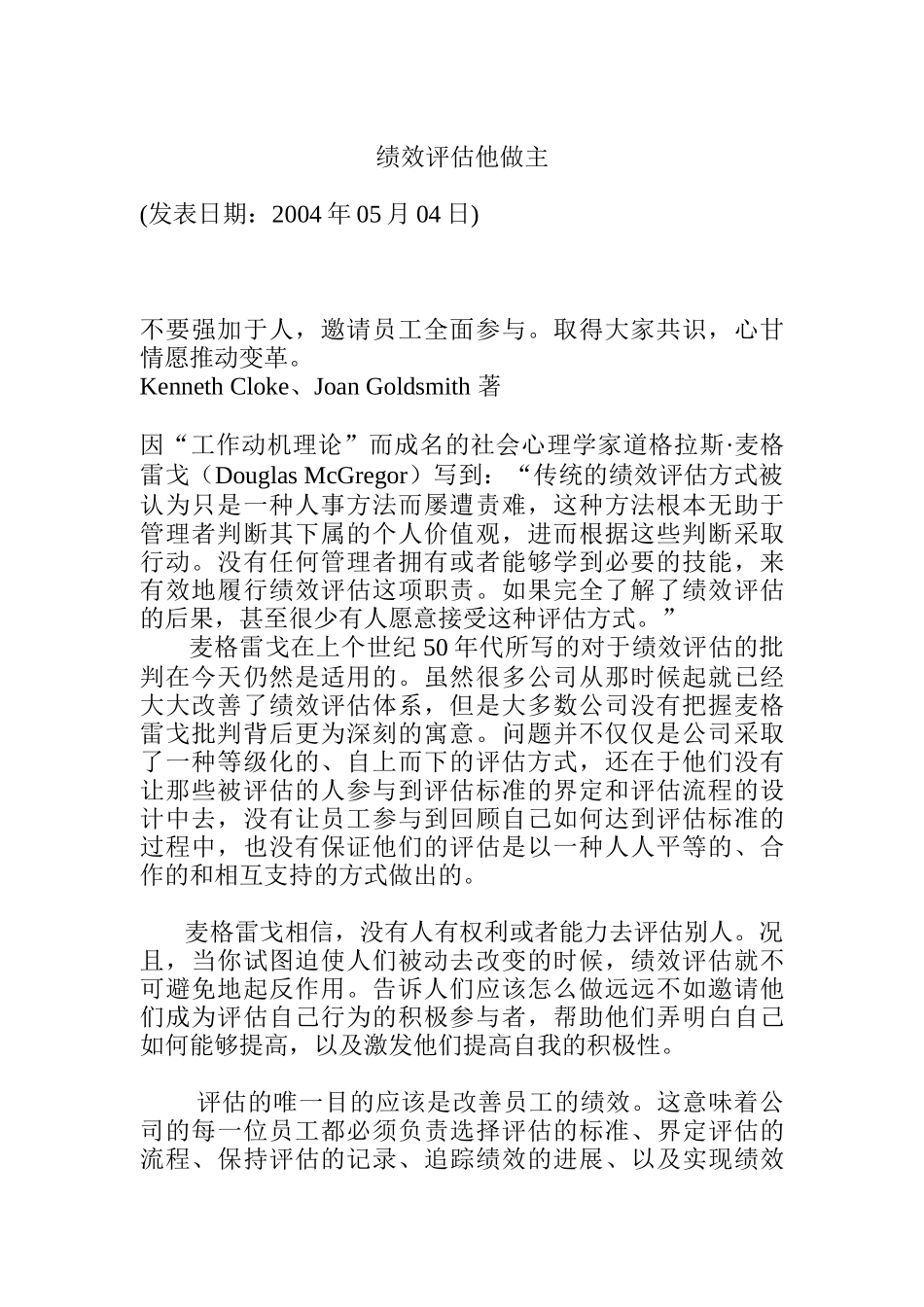 绩效评估他做主

(发表日期：2004 年 05 月 04 日)

不要强加于人，邀请员工全面参与。取得大家共识，心甘情愿推动变革。
Kenneth Cloke、Joan Goldsmith 著

因“工作动机理论”而成名的社会心理学家道格拉斯·麦格雷戈（Douglas McGregor）写到：“传统的绩效评估方式被认为只是一种人事方法而屡遭责难，这种方法根本无助于管理者判断其下属的个人价值观，进而根据这些判断采取行动。没有任何管理者拥有或者能够学到必要的技能，来有效地履行绩效评估这项职责。如果完全了解了绩效评估的后果，甚至很少有人愿意接受这种评估方式。”

麦格雷戈在上个世纪 50 年代所写的对于绩效评估的批判在今天仍然是适用的。虽然很多公司从那时候起就已经大大改善了绩效评估体系，但是大多数公司没有把握麦格雷戈批判背后更为深刻的寓意。问题并不仅仅是公司采取了一种等级化的、自上而下的评估方式，还在于他们没有让那些被评估的人参与到评估标准的界定和评估流程的设计中去，没有让员工参与到回顾自己如何达到评估标准的过程中，也没有保证他们的评估是以一种人人平等的、合作的和相互支持的方式做出的。

麦格雷戈相信，没有人有权利或者能力去评估别人。况且，当你试图迫使人们被动去改变的时候，绩效评估就不可避免地起反作用。告诉人们应该怎么做远远不如邀请他们成为评估自己行为的积极参与者，帮助他们弄明白自己如何能够提高，以及激发他们提高自我的积极性。

评估的唯一目的应该是改善员工的绩效。这意味着公司的每一位员工都必须负责选择评估的标准、界定评估的流程、保持评估的记录、追踪绩效的进展、以及实现绩效